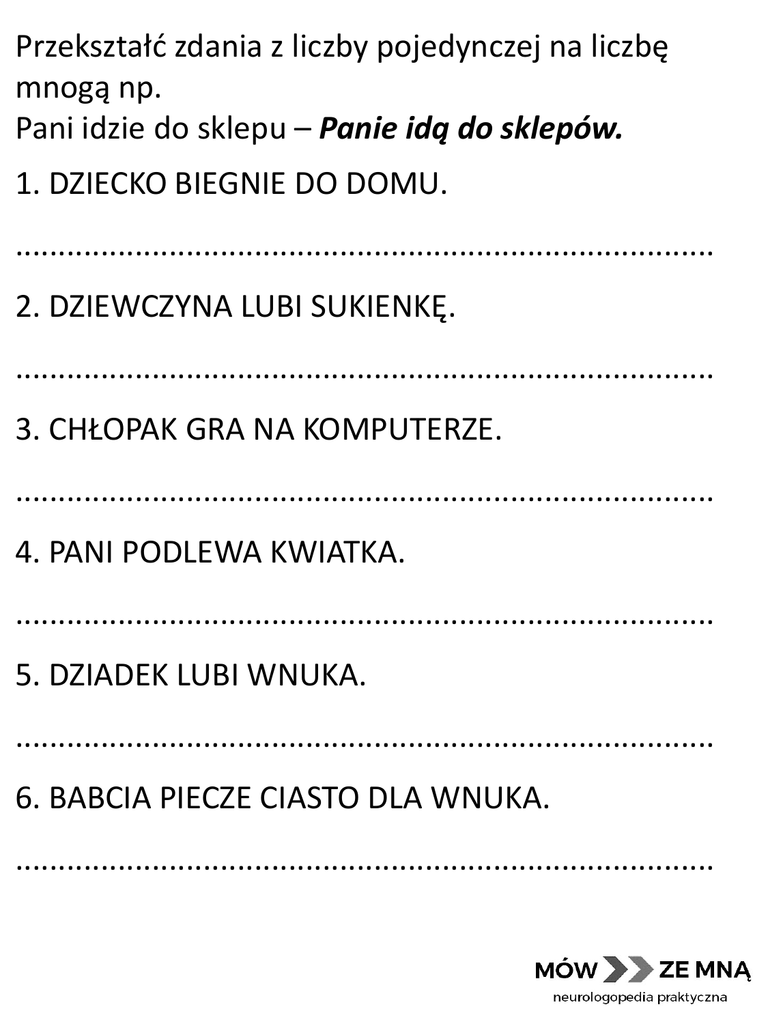 Przekształć zdania z liczby pojedynczej na liczbę mnogą np.
Pani idzie do sklepu – Panie idą do sklepów.

1. DZIECKO BIEGNIE DO DOMU.

____

2. DZIEWCZYNA LUBI SUKIENKĘ.

____

3. CHŁOPAK GRA NA KOMPUTERZE.

____

4. PANI PODLEWA KWIATKA.

____

5. DZIADEK LUBI WNUKA.

____

6. BABCIA PIECZE CIASTO DLA WNUKA.

____

MÓW ZE MNĄ
neurologopedia praktyczna